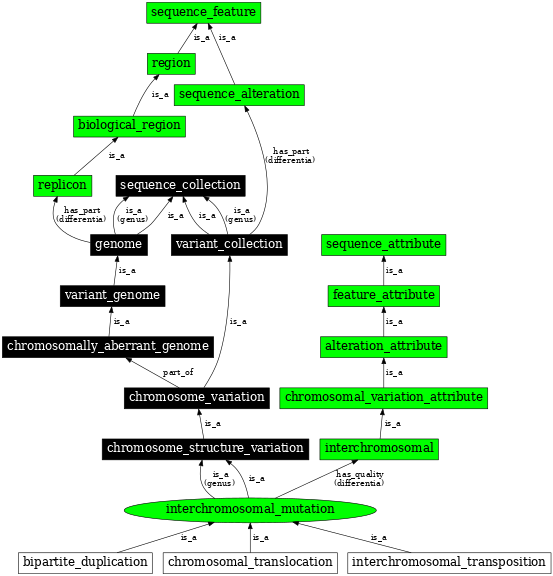 sequence_feature

is_a is_a

region

is_a

sequence_alteration

biological_region

is_a

has_part (differentia)

replicon

sequence_collection

has_part (differentia)

is_a (genus)

is_a

is_a

is_a (genus)

genome

variant_collection

sequence_attribute

is_a

is_a

variant_genome

feature_attribute

is_a

is_a

is_a

chromosomally_aberrant_genome

alteration_attribute

part_of

is_a

chromosome_variation

chromosomal_variation_attribute

is_a

is_a

chromosome_structure_variation

interchromosomal

is_a (genus)

is_a

has_quality (differentia)

interchromosomal_mutation

is_a

is_a

is_a

bipartite_duplication

chromosomal_translocation

interchromosomal_transposition